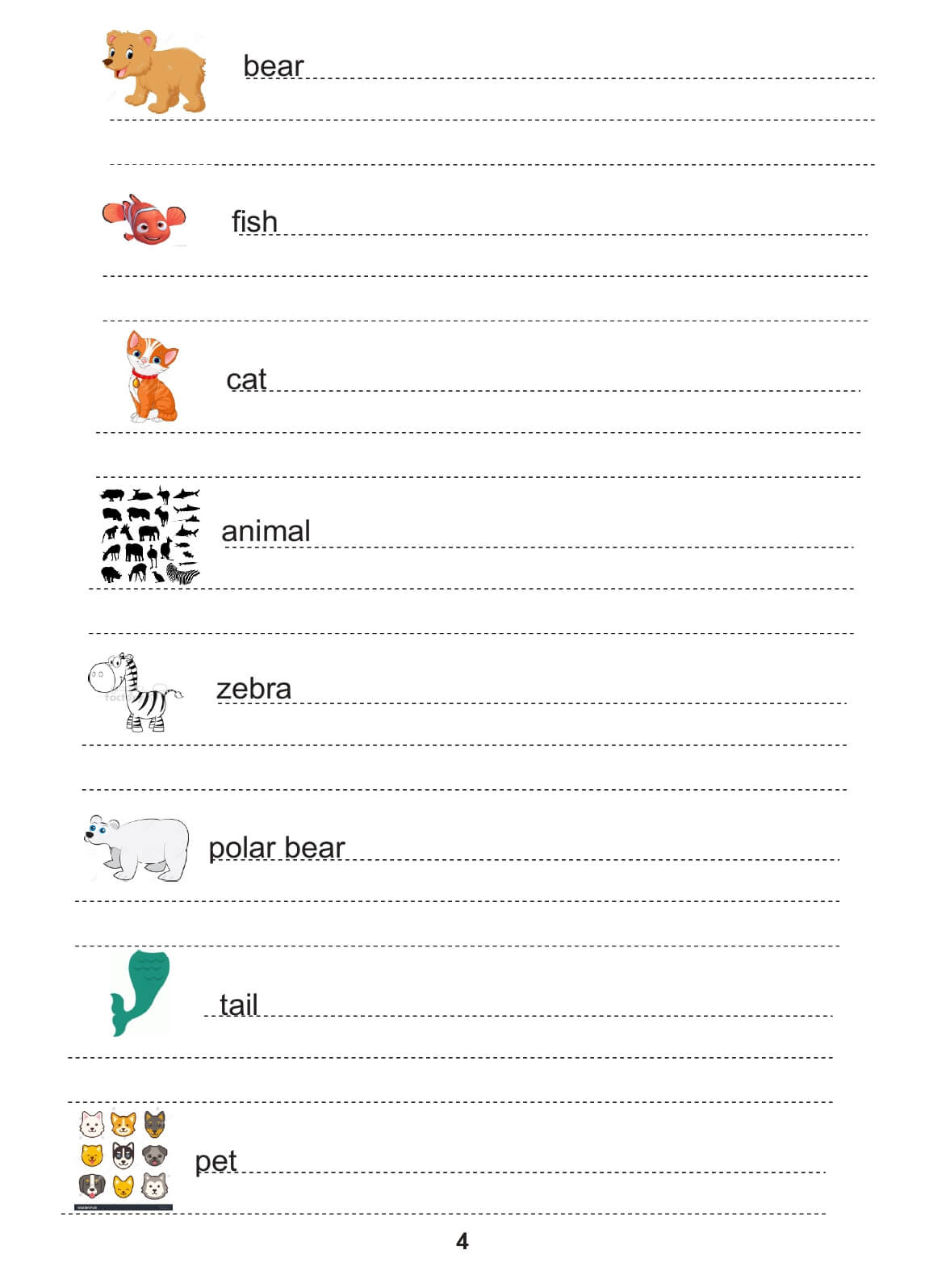 bear

fish

cat

animal

zebra

polar bear

tail

pet

4